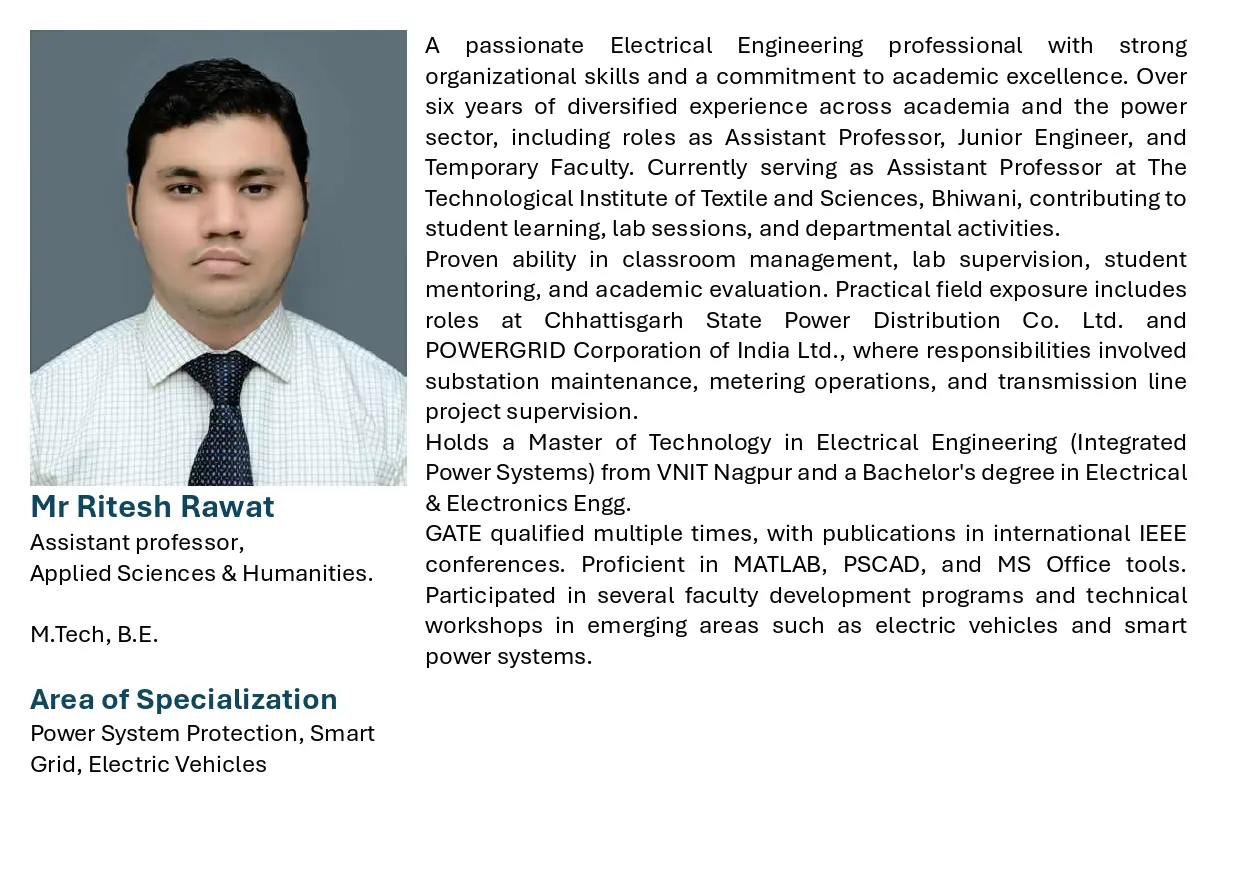 Mr Ritesh Rawat
Assistant professor,
Applied Sciences & Humanities.

M.Tech, B.E.

Area of Specialization
Power System Protection, Smart Grid, Electric Vehicles

A passionate Electrical Engineering professional with strong organizational skills and a commitment to academic excellence. Over six years of diversified experience across academia and the power sector, including roles as Assistant Professor, Junior Engineer, and Temporary Faculty. Currently serving as Assistant Professor at The Technological Institute of Textile and Sciences, Bhiwani, contributing to student learning, lab sessions, and departmental activities.
Proven ability in classroom management, lab supervision, student mentoring, and academic evaluation. Practical field exposure includes roles at Chhattisgarh State Power Distribution Co. Ltd. and POWERGRID Corporation of India Ltd., where responsibilities involved substation maintenance, metering operations, and transmission line project supervision.
Holds a Master of Technology in Electrical Engineering (Integrated Power Systems) from VNIT Nagpur and a Bachelor's degree in Electrical & Electronics Engg.
GATE qualified multiple times, with publications in international IEEE conferences. Proficient in MATLAB, PSCAD, and MS Office tools. Participated in several faculty development programs and technical workshops in emerging areas such as electric vehicles and smart power systems.